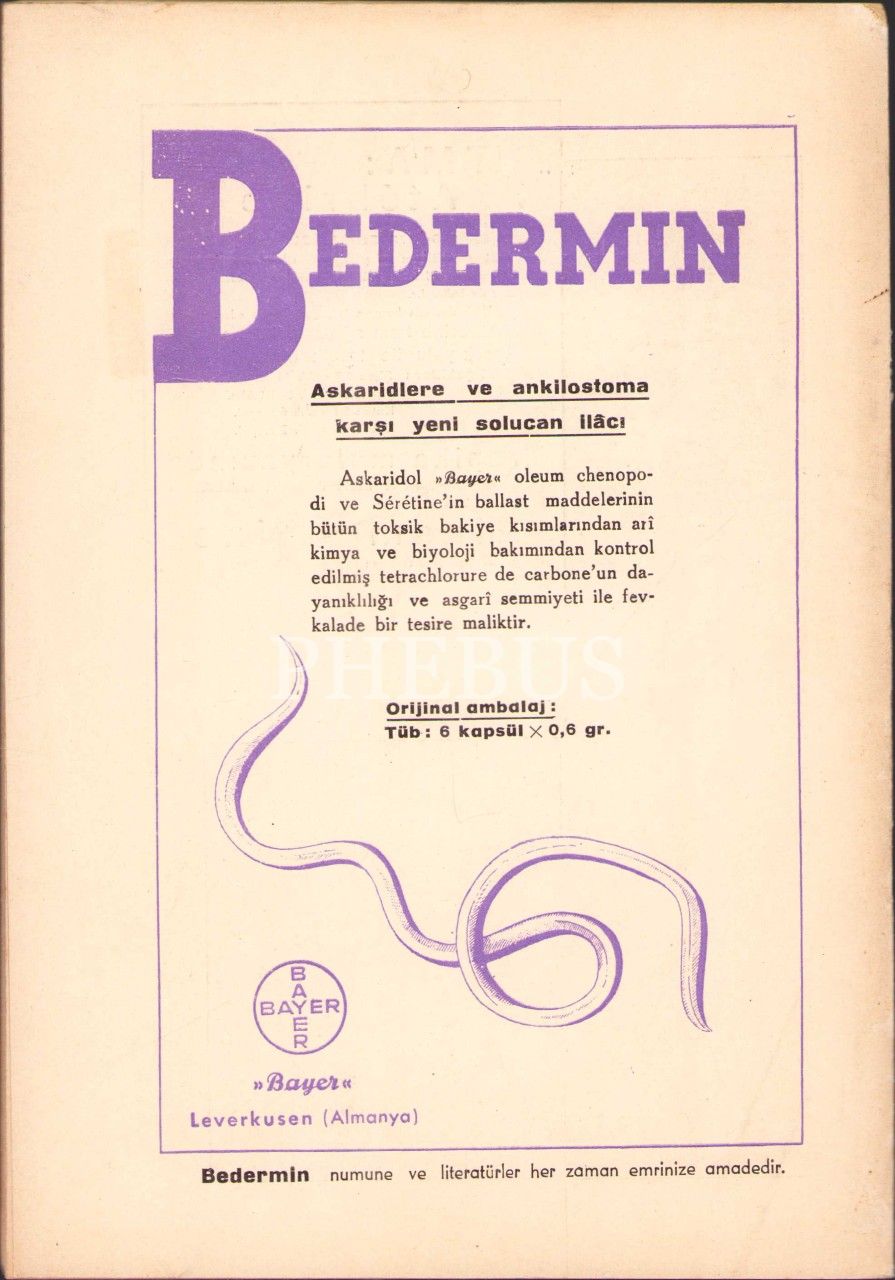 BEDERMIN

Askaridlere ve ankilostoma karşı yeni solucan ilâcı

Askaridol »Bayer« oleum chenopodi ve Sérétine'in ballast maddelerinin bütün toksik bakiye kısımlarından arî kimya ve biyoloji bakımından kontrol edilmiş tetrachlorure de carbone'un dayanıklılığı ve asgarî semmiyeti ile fevkalade bir tesire maliktir.

PHEBUS

Orijinal ambalaj:
Tüb: 6 kapsül $\times$ 0,6 gr.

BAYER BAYER

»Bayer«
Leverkusen (Almanya)

Bedermin numune ve literatürler her zaman emrinize amadedir.